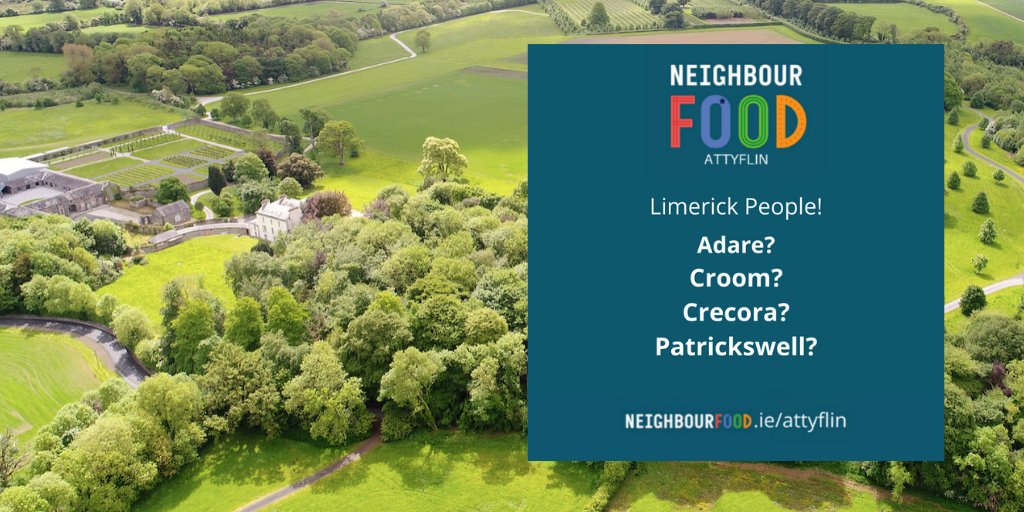 NEIGHBOUR
FOOD
ATTYFLIN

Limerick People!

Adare?
Croom?
Crecora?
Patrickswell?

NEIGHBOURFOOD.ie/attyflin